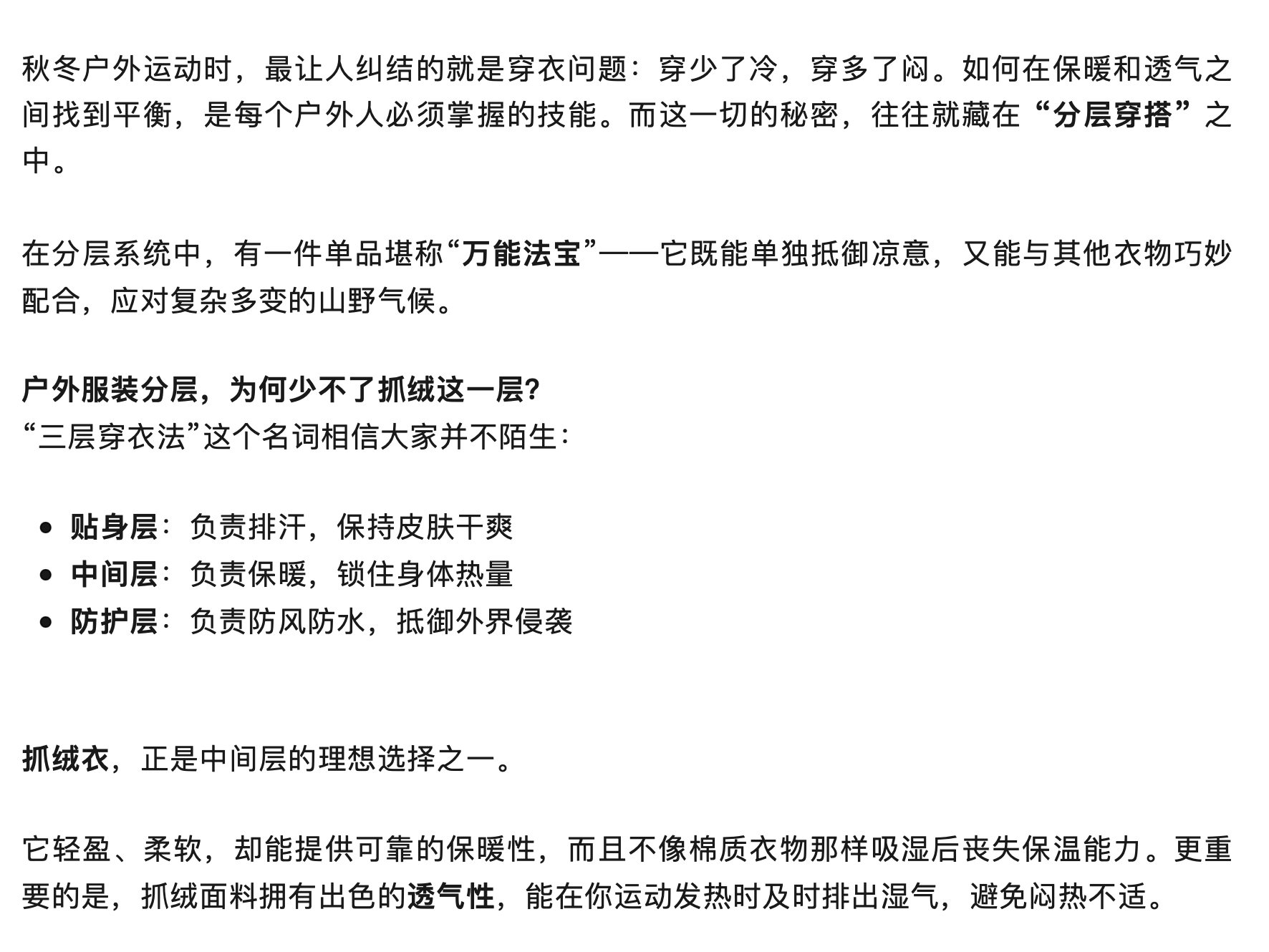 秋冬户外运动时，最让人纠结的就是穿衣问题：穿少了冷，穿多了闷。如何在保暖和透气之间找到平衡，是每个户外人必须掌握的技能。而这一切的秘密，往往就藏在“分层穿搭”之中。

在分层系统中，有一件单品堪称“万能法宝”——它既能单独抵御凉意，又能与其他衣物巧妙配合，应对复杂多变的山野气候。

户外服装分层，为何少不了抓绒这一层?
“三层穿衣法”这个名词相信大家并不陌生：

• 贴身层：负责排汗，保持皮肤干爽
• 中间层：负责保暖，锁住身体热量
• 防护层：负责防风防水，抵御外界侵袭

抓绒衣，正是中间层的理想选择之一。

它轻盈、柔软，却能提供可靠的保暖性，而且不像棉质衣物那样吸湿后丧失保温能力。更重要的是，抓绒面料拥有出色的透气性，能在你运动发热时及时排出湿气，避免闷热不适。